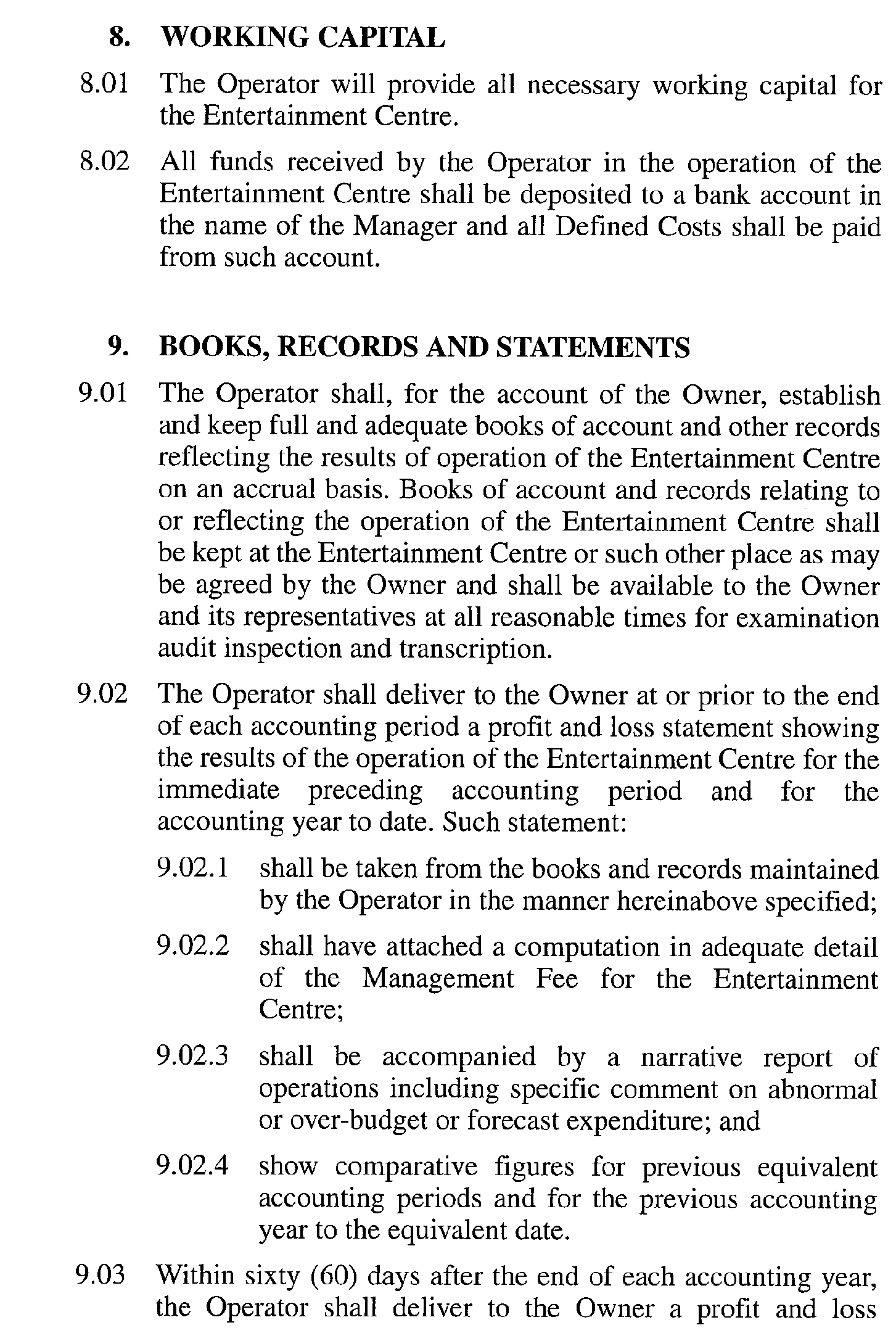 8. WORKING CAPITAL

8.01 The Operator will provide all necessary working capital for the Entertainment Centre.

8.02 All funds received by the Operator in the operation of the Entertainment Centre shall be deposited to a bank account in the name of the Manager and all Defined Costs shall be paid from such account.

9. BOOKS, RECORDS AND STATEMENTS

9.01 The Operator shall, for the account of the Owner, establish and keep full and adequate books of account and other records reflecting the results of operation of the Entertainment Centre on an accrual basis. Books of account and records relating to or reflecting the operation of the Entertainment Centre shall be kept at the Entertainment Centre or such other place as may be agreed by the Owner and shall be available to the Owner and its representatives at all reasonable times for examination audit inspection and transcription.

9.02 The Operator shall deliver to the Owner at or prior to the end of each accounting period a profit and loss statement showing the results of the operation of the Entertainment Centre for the immediate preceding accounting period and for the accounting year to date. Such statement:

9.02.1 shall be taken from the books and records maintained by the Operator in the manner hereinabove specified;

9.02.2 shall have attached a computation in adequate detail of the Management Fee for the Entertainment Centre;

9.02.3 shall be accompanied by a narrative report of operations including specific comment on abnormal or over-budget or forecast expenditure; and

9.02.4 show comparative figures for previous equivalent accounting periods and for the previous accounting year to the equivalent date.

9.03 Within sixty (60) days after the end of each accounting year, the Operator shall deliver to the Owner a profit and loss